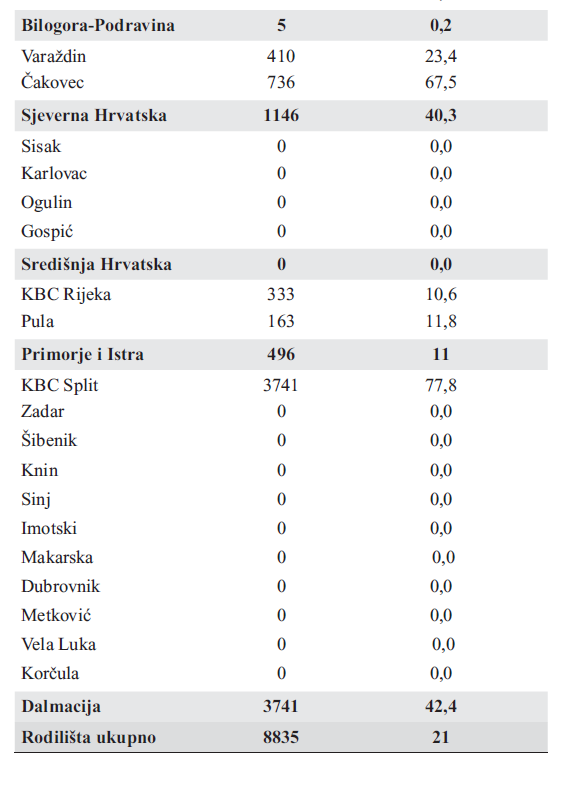 | | | |
|---|---|---|
| **Bilogora-Podravina** | **5** | **0,2** |
| Varaždin | 410 | 23,4 |
| Čakovec | 736 | 67,5 |
| **Sjeverna Hrvatska** | **1146** | **40,3** |
| Sisak | 0 | 0,0 |
| Karlovac | 0 | 0,0 |
| Ogulin | 0 | 0,0 |
| Gospić | 0 | 0,0 |
| **Središnja Hrvatska** | **0** | **0,0** |
| KBC Rijeka | 333 | 10,6 |
| Pula | 163 | 11,8 |
| **Primorje i Istra** | **496** | **11** |
| KBC Split | 3741 | 77,8 |
| Zadar | 0 | 0,0 |
| Šibenik | 0 | 0,0 |
| Knin | 0 | 0,0 |
| Sinj | 0 | 0,0 |
| Imotski | 0 | 0,0 |
| Makarska | 0 | 0,0 |
| Dubrovnik | 0 | 0,0 |
| Metković | 0 | 0,0 |
| Vela Luka | 0 | 0,0 |
| Korčula | 0 | 0,0 |
| **Dalmacija** | **3741** | **42,4** |
| **Rodilišta ukupno** | **8835** | **21** |